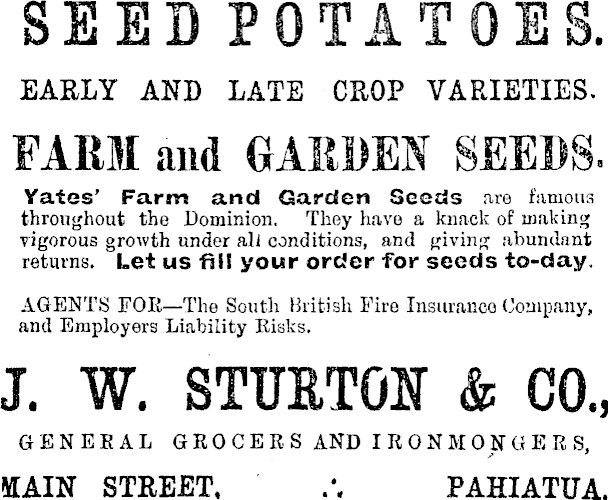 SEED POTATOES.

EARLY AND LATE CROP VARIETIES.

FARM and GARDEN SEEDS.

Yates' Farm and Garden Seeds are famous throughout the Dominion. They have a knack of making vigorous growth under all conditions, and giving abundant returns. Let us fill your order for seeds to-day.

AGENTS FOR—The South British Fire Insurance Company, and Employers Liability Risks.

J. W. STURTON & CO.,

GENERAL GROCERS AND IRONMONGERS,

MAIN STREET, ∴ PAHIATUA.